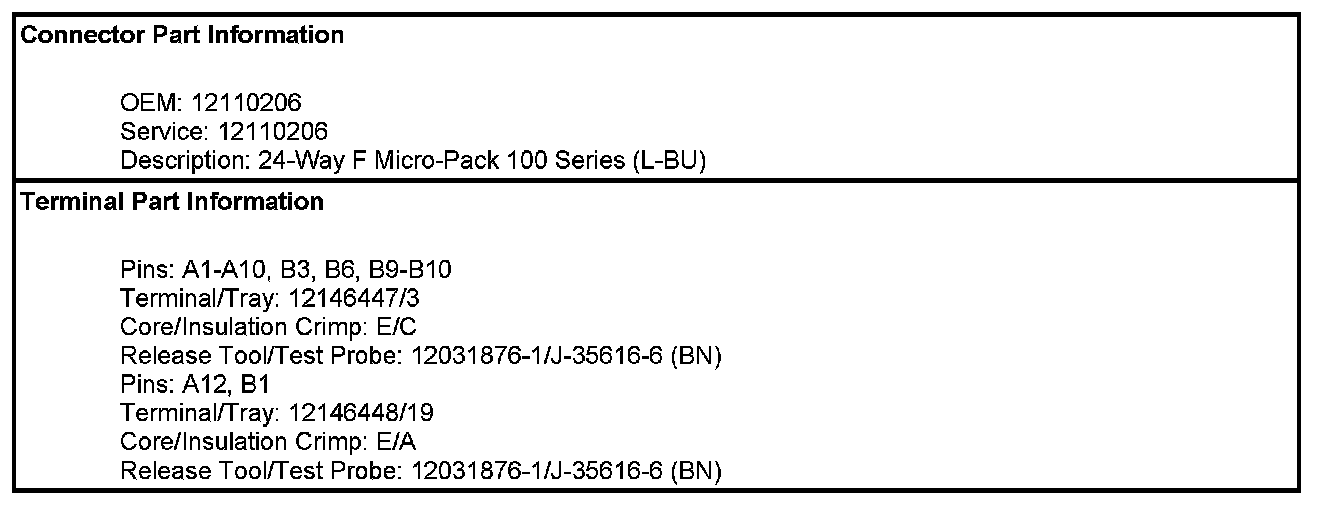 Connector Part Information

OEM: 12110206
Service: 12110206
Description: 24-Way F Micro-Pack 100 Series (L-BU)

Terminal Part Information

Pins: A1-A10, B3, B6, B9-B10
Terminal/Tray: 12146447/3
Core/Insulation Crimp: E/C
Release Tool/Test Probe: 12031876-1/J-35616-6 (BN)
Pins: A12, B1
Terminal/Tray: 12146448/19
Core/Insulation Crimp: E/A
Release Tool/Test Probe: 12031876-1/J-35616-6 (BN)